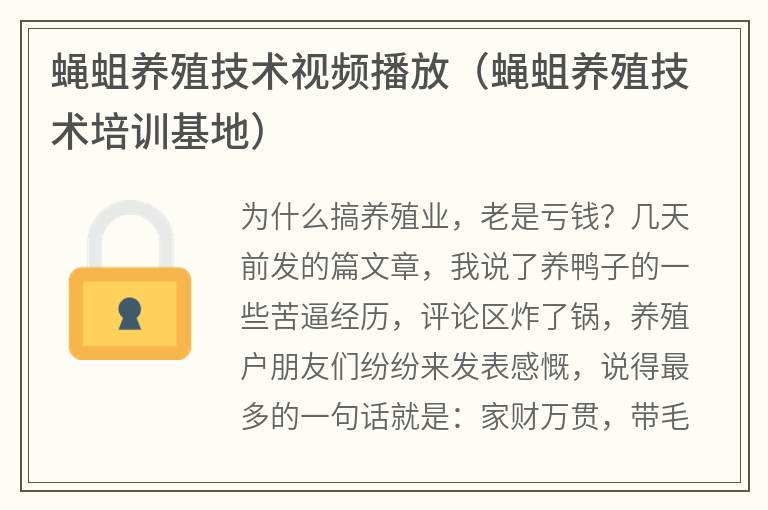 蝇蛆养殖技术视频播放（蝇蛆养殖技术培训基地）

为什么搞养殖业，老是亏钱？几天前发的篇文章，我说了养鸭子的一些苦逼经历，评论区炸了锅，养殖户朋友们纷纷来发表感慨，说得最多的一句话就是：家财万贯，带毛